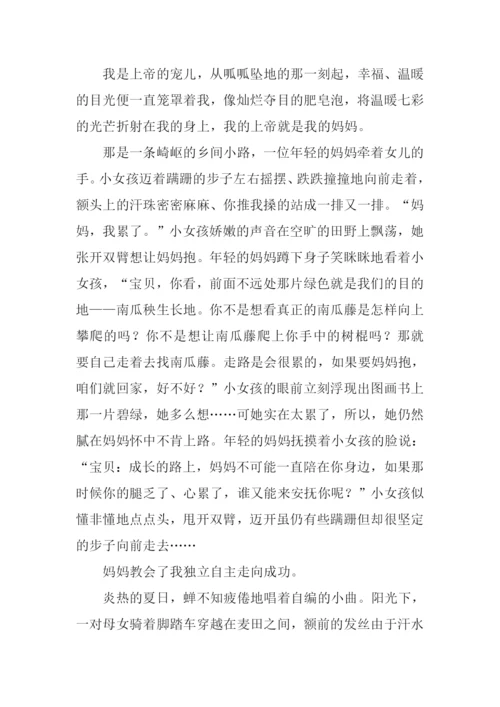 我是上帝的宠儿，从呱呱坠地的那一刻起，幸福、温暖的目光便一直笼罩着我，像灿烂夺目的肥皂泡，将温暖七彩的光芒折射在我的身上，我的上帝就是我的妈妈。

那是一条崎岖的乡间小路，一位年轻的妈妈牵着女儿的手。小女孩迈着蹒跚的步子左右摇摆、跌跌撞撞地向前走着，额头上的汗珠密密麻麻、你推我搡的站成一排又一排。“妈妈，我累了。”小女孩娇嫩的声音在空旷的田野上飘荡，她张开双臂想让妈妈抱。年轻的妈妈蹲下身子笑眯眯地看着小女孩，“宝贝，你看，前面不远处那片绿色就是我们的目的地——南瓜秧生长地。你不是想看真正的南瓜藤是怎样向上攀爬的吗？你不是想让南瓜藤爬上你手中的树棍吗？那就要自己走着去找南瓜藤。走路是会很累的，如果要妈妈抱，咱们就回家，好不好？”小女孩的眼前立刻浮现出图画书上那一片碧绿，她多么想……可她实在太累了，所以，她仍然腻在妈妈怀中不肯上路。年轻的妈妈抚摸着小女孩的脸说：“宝贝：成长的路上，妈妈不可能一直陪在你身边，如果那时候你的腿乏了、心累了，谁又能来安抚你呢？”小女孩似懂非懂地点点头，甩开双臂，迈开虽仍有些蹒跚但却很坚定的步子向前走去……

妈妈教会了我独立自主走向成功。

炎热的夏日，蝉不知疲倦地唱着自编的小曲。阳光下，一对母女骑着脚踏车穿越在麦田之间，额前的发丝由于汗水